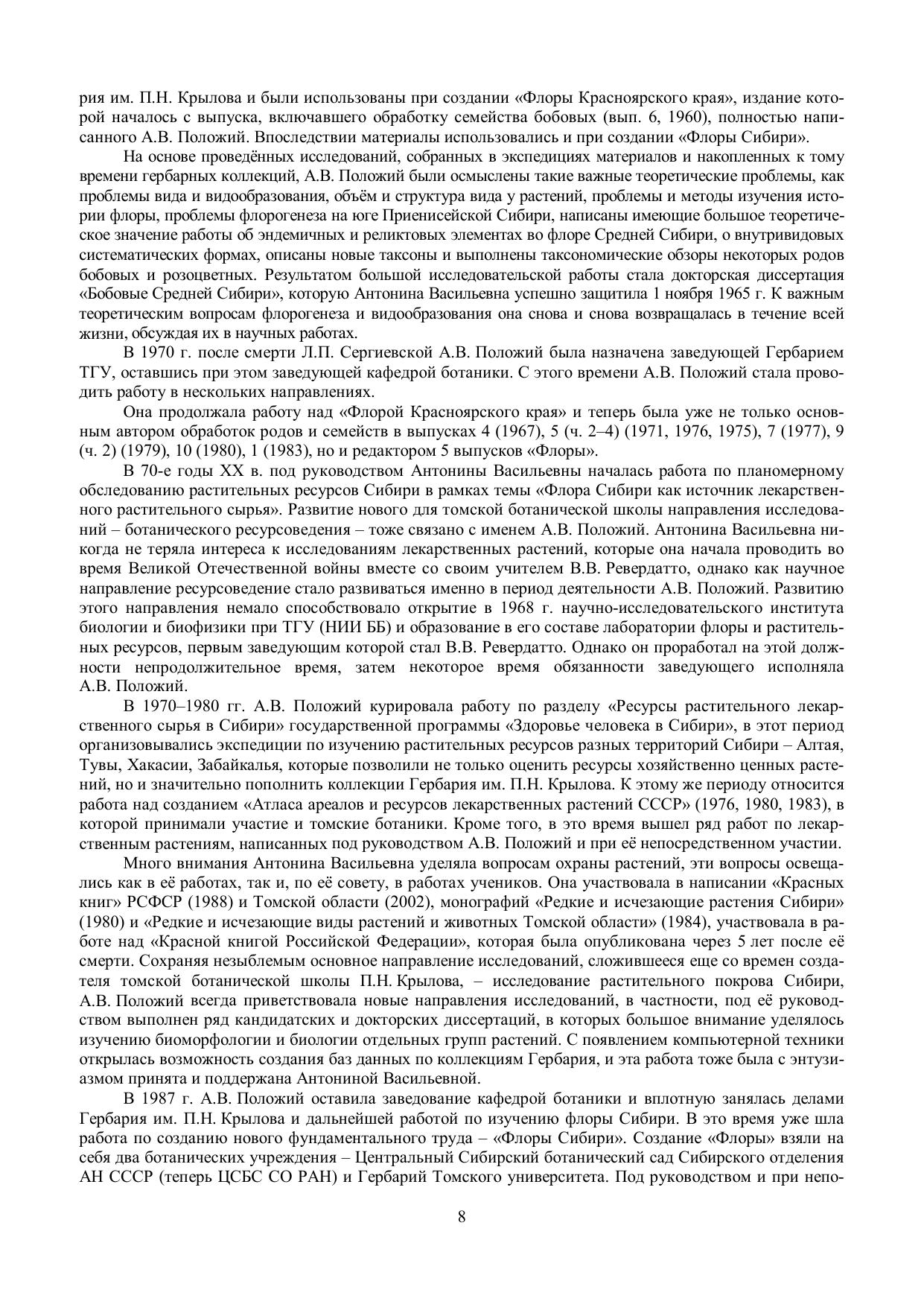 рия им. П.Н. Крылова и были использованы при создании «Флоры Красноярского края», издание которой началось с выпуска, включавшего обработку семейства бобовых (вып. 6, 1960), полностью написанного А.В. Положий. Впоследствии материалы использовались и при создании «Флоры Сибири».

На основе проведённых исследований, собранных в экспедициях материалов и накопленных к тому времени гербарных коллекций, А.В. Положий были осмыслены такие важные теоретические проблемы, как проблемы вида и видообразования, объём и структура вида у растений, проблемы и методы изучения истории флоры, проблемы флорогенеза на юге Приенисейской Сибири, написаны имеющие большое теоретическое значение работы об эндемичных и реликтовых элементах во флоре Средней Сибири, о внутривидовых систематических формах, описаны новые таксоны и выполнены таксономические обзоры некоторых родов бобовых и розоцветных. Результатом большой исследовательской работы стала докторская диссертация «Бобовые Средней Сибири», которую Антонина Васильевна успешно защитила 1 ноября 1965 г. К важным теоретическим вопросам флорогенеза и видообразования она снова и снова возвращалась в течение всей жизни, обсуждая их в научных работах.

В 1970 г. после смерти Л.П. Сергиевской А.В. Положий была назначена заведующей Гербарием ТГУ, оставшись при этом заведующей кафедрой ботаники. С этого времени А.В. Положий стала проводить работу в нескольких направлениях.

Она продолжала работу над «Флорой Красноярского края» и теперь была уже не только основным автором обработок родов и семейств в выпусках 4 (1967), 5 (ч. 2–4) (1971, 1976, 1975), 7 (1977), 9 (ч. 2) (1979), 10 (1980), 1 (1983), но и редактором 5 выпусков «Флоры».

В 70-е годы XX в. под руководством Антонины Васильевны началась работа по планомерному обследованию растительных ресурсов Сибири в рамках темы «Флора Сибири как источник лекарственного растительного сырья». Развитие нового для томской ботанической школы направления исследований – ботанического ресурсоведения – тоже связано с именем А.В. Положий. Антонина Васильевна никогда не теряла интереса к исследованиям лекарственных растений, которые она начала проводить во время Великой Отечественной войны вместе со своим учителем В.В. Ревердатто, однако как научное направление ресурсоведение стало развиваться именно в период деятельности А.В. Положий. Развитию этого направления немало способствовало открытие в 1968 г. научно-исследовательского института биологии и биофизики при ТГУ (НИИ ББ) и образование в его составе лаборатории флоры и растительных ресурсов, первым заведующим которой стал В.В. Ревердатто. Однако он проработал на этой должности непродолжительное время, затем некоторое время обязанности заведующего исполняла А.В. Положий.

В 1970–1980 гг. А.В. Положий курировала работу по разделу «Ресурсы растительного лекарственного сырья в Сибири» государственной программы «Здоровье человека в Сибири», в этот период организовывались экспедиции по изучению растительных ресурсов разных территорий Сибири – Алтая, Тувы, Хакасии, Забайкалья, которые позволили не только оценить ресурсы хозяйственно ценных растений, но и значительно пополнить коллекции Гербария им. П.Н. Крылова. К этому же периоду относится работа над созданием «Атласа ареалов и ресурсов лекарственных растений СССР» (1976, 1980, 1983), в которой принимали участие и томские ботаники. Кроме того, в это время вышел ряд работ по лекарственным растениям, написанных под руководством А.В. Положий и при её непосредственном участии.

Много внимания Антонина Васильевна уделяла вопросам охраны растений, эти вопросы освещались как в её работах, так и, по её совету, в работах учеников. Она участвовала в написании «Красных книг» РСФСР (1988) и Томской области (2002), монографий «Редкие и исчезающие растения Сибири» (1980) и «Редкие и исчезающие виды растений и животных Томской области» (1984), участвовала в работе над «Красной книгой Российской Федерации», которая была опубликована через 5 лет после её смерти. Сохраняя незыблемым основное направление исследований, сложившееся еще со времен создателя томской ботанической школы П.Н. Крылова, – исследование растительного покрова Сибири, А.В. Положий всегда приветствовала новые направления исследований, в частности, под её руководством выполнен ряд кандидатских и докторских диссертаций, в которых большое внимание уделялось изучению биоморфологии и биологии отдельных групп растений. С появлением компьютерной техники открылась возможность создания баз данных по коллекциям Гербария, и эта работа тоже была с энтузиазмом принята и поддержана Антониной Васильевной.

В 1987 г. А.В. Положий оставила заведование кафедрой ботаники и вплотную занялась делами Гербария им. П.Н. Крылова и дальнейшей работой по изучению флоры Сибири. В это время уже шла работа по созданию нового фундаментального труда – «Флоры Сибири». Создание «Флоры» взяли на себя два ботанических учреждения – Центральный Сибирский ботанический сад Сибирского отделения АН СССР (теперь ЦСБС СО РАН) и Гербарий Томского университета. Под руководством и при непо-

8